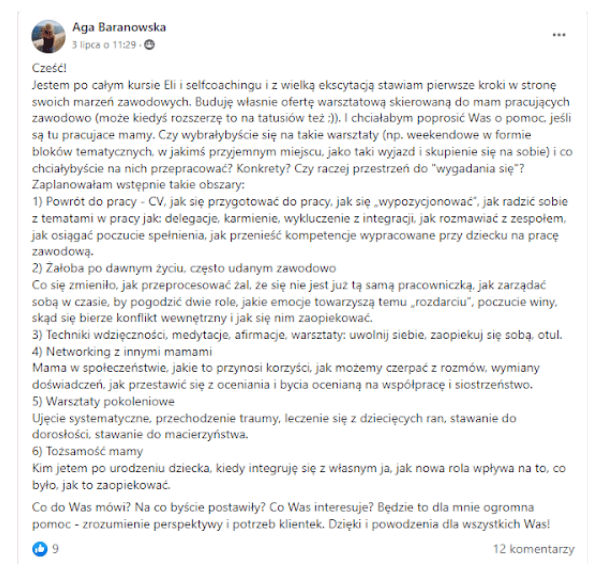 Aga Baranowska
3 lipca o 11:29 ·

...

Cześć!
Jestem po całym kursie Eli i selfcoachingu i z wielką ekscytacją stawiam pierwsze kroki w stronę swoich marzeń zawodowych. Buduję własnie ofertę warsztatową skierowaną do mam pracujących zawodowo (może kiedyś rozszerzę to na tatusiów też :)). I chciałabym poprosić Was o pomoc, jeśli są tu pracujace mamy. Czy wybrałybyście się na takie warsztaty (np. weekendowe w formie bloków tematycznych, w jakimś przyjemnym miejscu, jako taki wyjazd i skupienie się na sobie) i co chciałybyście na nich przepracować? Konkrety? Czy raczej przestrzeń do "wygadania się"?
Zaplanowałam wstępnie takie obszary:
1) Powrót do pracy - CV, jak się przygotować do pracy, jak się „wypozycjonować", jak radzić sobie z tematami w pracy jak: delegacje, karmienie, wykluczenie z integracji, jak rozmawiać z zespołem, jak osiągać poczucie spełnienia, jak przenieść kompetencje wypracowane przy dziecku na pracę zawodową.
2) Żałoba po dawnym życiu, często udanym zawodowo
Co się zmieniło, jak przeprocesować żal, że się nie jest już tą samą pracowniczką, jak zarządać sobą w czasie, by pogodzić dwie role, jakie emocje towarzyszą temu „rozdarciu", poczucie winy, skąd się bierze konflikt wewnętrzny i jak się nim zaopiekować.
3) Techniki wdzięczności, medytacje, afirmacje, warsztaty: uwolnij siebie, zaopiekuj się sobą, otul.
4) Networking z innymi mamami
Mama w społeczeństwie, jakie to przynosi korzyści, jak możemy czerpać z rozmów, wymiany doświadczeń, jak przestawić się z oceniania i bycia ocenianą na współpracę i siostrzeństwo.
5) Warsztaty pokoleniowe
Ujęcie systematyczne, przechodzenie traumy, leczenie się z dziecięcych ran, stawanie do dorosłości, stawanie do macierzyństwa.
6) Tożsamość mamy
Kim jetem po urodzeniu dziecka, kiedy integruję się z własnym ja, jak nowa rola wpływa na to, co było, jak to zaopiekować.

Co do Was mówi? Na co byście postawiły? Co Was interesuje? Będzie to dla mnie ogromna pomoc - zrozumienie perspektywy i potrzeb klientek. Dzięki i powodzenia dla wszystkich Was!

9

12 komentarzy